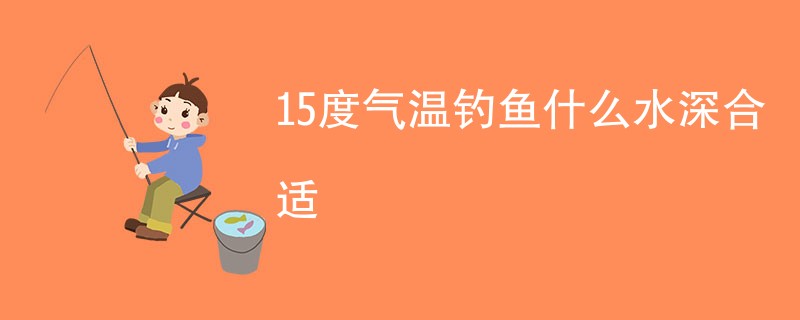 15度气温钓鱼什么水深合适